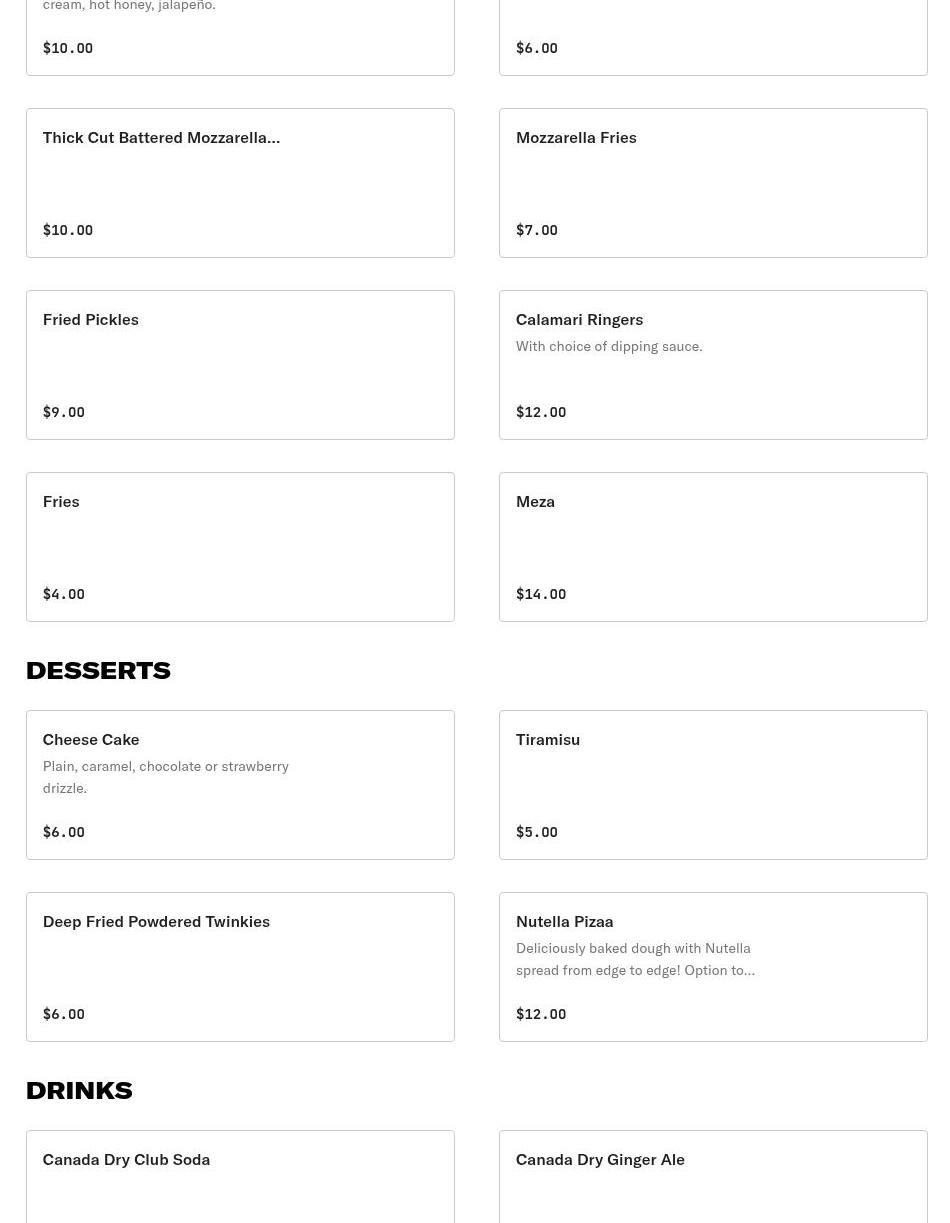 cream, hot honey, jalapeño.

$10.00

$6.00

Thick Cut Battered Mozzarella...

$10.00

Mozzarella Fries

$7.00

Fried Pickles

$9.00

Calamari Ringers

With choice of dipping sauce.

$12.00

Fries

$4.00

Meza

$14.00

DESSERTS

Cheese Cake

Plain, caramel, chocolate or strawberry drizzle.

$6.00

Tiramisu

$5.00

Deep Fried Powdered Twinkies

$6.00

Nutella Pizaa

Deliciously baked dough with Nutella spread from edge to edge! Option to...

$12.00

DRINKS

Canada Dry Club Soda

Canada Dry Ginger Ale